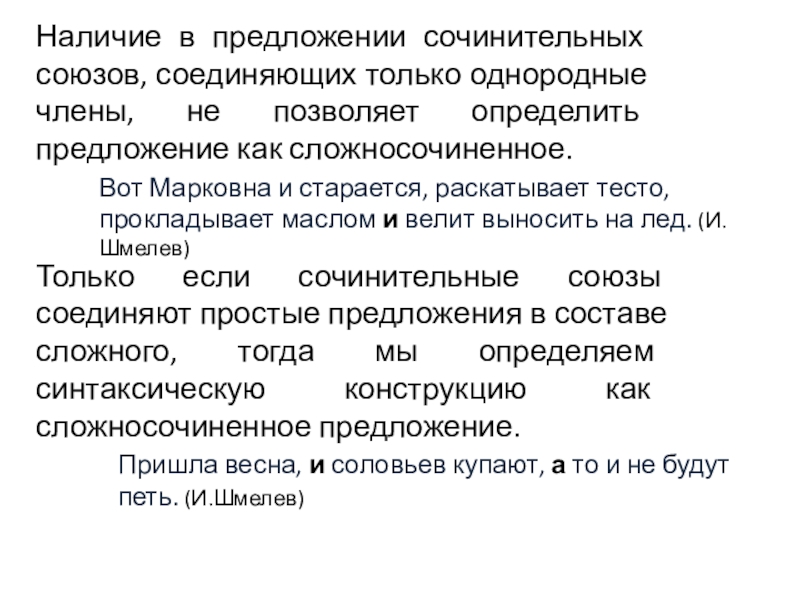 Наличие в предложении сочинительных союзов, соединяющих только однородные члены, не позволяет определить предложение как сложносочиненное.

Вот Марковна и старается, раскатывает тесто, прокладывает маслом и велит выносить на лед. (И. Шмелев)

Только если сочинительные союзы соединяют простые предложения в составе сложного, тогда мы определяем синтаксическую конструкцию как сложносочиненное предложение.

Пришла весна, и соловьев купают, а то и не будут петь. (И.Шмелев)